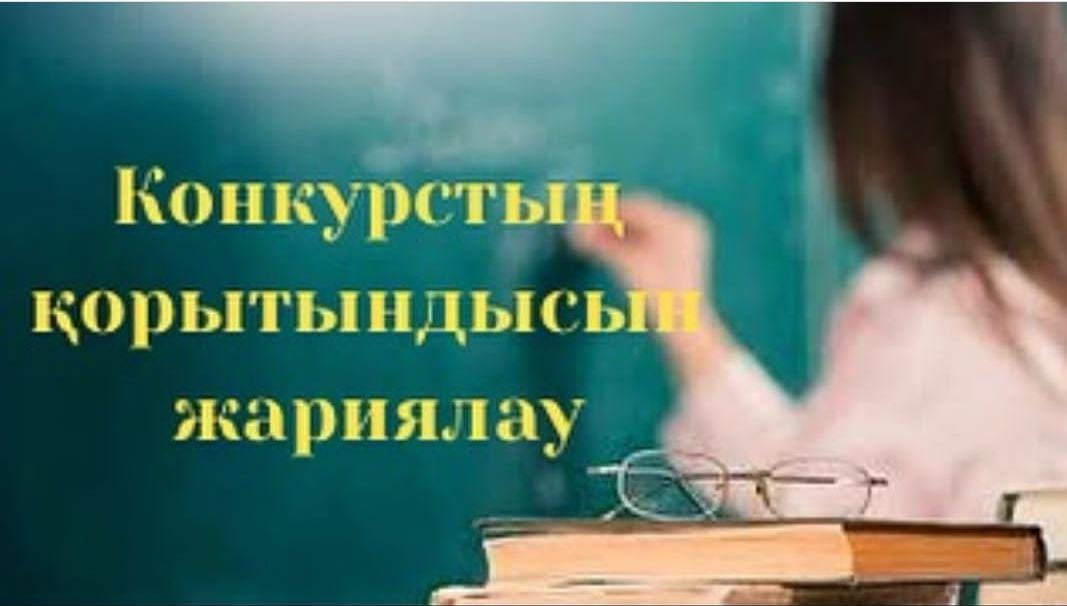 Конкурстың қорытындысын жариялау